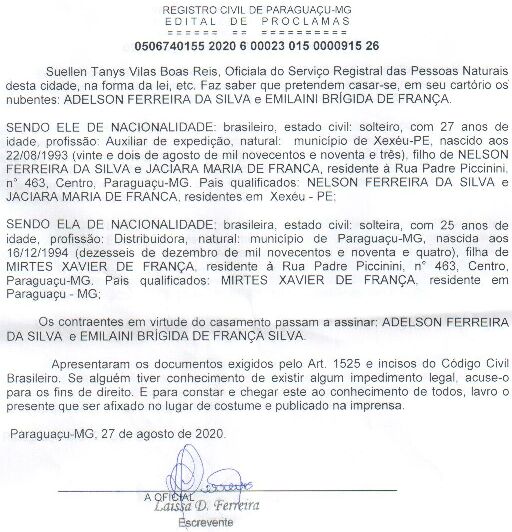 REGISTRO CIVIL DE PARAGUAÇU-MG
EDITAL DE PROCLAMAS
====== == ==========

0506740155 2020 6 00023 015 0000915 26

Suellen Tanys Vilas Boas Reis, Oficiala do Serviço Registral das Pessoas Naturais desta cidade, na forma da lei, etc. Faz saber que pretendem casar-se, em seu cartório os nubentes: ADELSON FERREIRA DA SILVA e EMILAINI BRÍGIDA DE FRANÇA.

SENDO ELE DE NACIONALIDADE: brasileiro, estado civil: solteiro, com 27 anos de idade, profissão: Auxiliar de expedição, natural: município de Xexéu-PE, nascido aos 22/08/1993 (vinte e dois de agosto de mil novecentos e noventa e três), filho de NELSON FERREIRA DA SILVA e JACIARA MARIA DE FRANCA, residente à Rua Padre Piccinini, n° 463, Centro, Paraguaçu-MG. Pais qualificados: NELSON FERREIRA DA SILVA e JACIARA MARIA DE FRANCA, residentes em Xexéu - PE;

SENDO ELA DE NACIONALIDADE: brasileira, estado civil: solteira, com 25 anos de idade, profissão: Distribuidora, natural: município de Paraguaçu-MG, nascida aos 16/12/1994 (dezesseis de dezembro de mil novecentos e noventa e quatro), filha de MIRTES XAVIER DE FRANÇA, residente à Rua Padre Piccinini, n° 463, Centro, Paraguaçu-MG. Pais qualificados: MIRTES XAVIER DE FRANÇA, residente em Paraguaçu - MG;

Os contraentes em virtude do casamento passam a assinar: ADELSON FERREIRA DA SILVA e EMILAINI BRÍGIDA DE FRANÇA SILVA.

Apresentaram os documentos exigidos pelo Art. 1525 e incisos do Código Civil Brasileiro. Se alguém tiver conhecimento de existir algum impedimento legal, acuse-o para os fins de direito. E para constar e chegar este ao conhecimento de todos, lavro o presente que ser afixado no lugar de costume e publicado na imprensa.

Paraguaçu-MG, 27 de agosto de 2020.

A OFICIAL
Laissa D. Ferreira
Escrevente